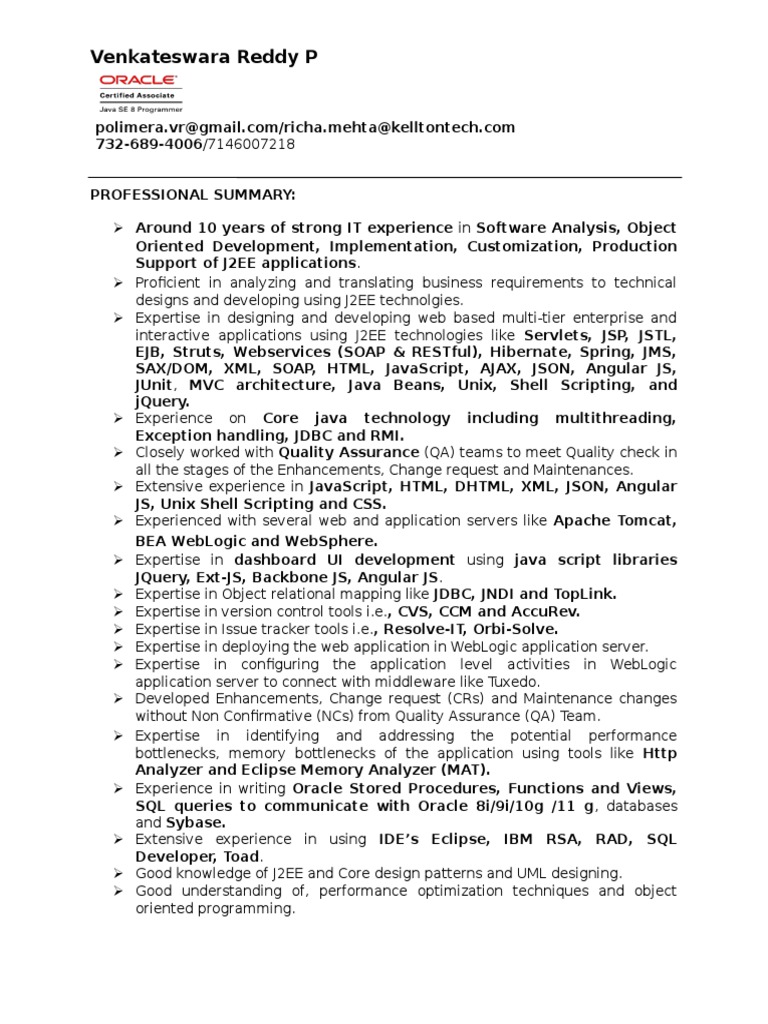 Venkateswara Reddy P

ORACLE
Certified Associate
Java SE 8 Programmer

polimera.vr@gmail.com/richa.mehta@kelltontech.com
732-689-4006/7146007218

PROFESSIONAL SUMMARY:

➢ Around 10 years of strong IT experience in Software Analysis, Object Oriented Development, Implementation, Customization, Production Support of J2EE applications.
➢ Proficient in analyzing and translating business requirements to technical designs and developing using J2EE technolgies.
➢ Expertise in designing and developing web based multi-tier enterprise and interactive applications using J2EE technologies like Servlets, JSP, JSTL, EJB, Struts, Webservices (SOAP & RESTful), Hibernate, Spring, JMS, SAX/DOM, XML, SOAP, HTML, JavaScript, AJAX, JSON, Angular JS, JUnit, MVC architecture, Java Beans, Unix, Shell Scripting, and jQuery.
➢ Experience on Core java technology including multithreading, Exception handling, JDBC and RMI.
➢ Closely worked with Quality Assurance (QA) teams to meet Quality check in all the stages of the Enhancements, Change request and Maintenances.
➢ Extensive experience in JavaScript, HTML, DHTML, XML, JSON, Angular JS, Unix Shell Scripting and CSS.
➢ Experienced with several web and application servers like Apache Tomcat, BEA WebLogic and WebSphere.
➢ Expertise in dashboard UI development using java script libraries JQuery, Ext-JS, Backbone JS, Angular JS.
➢ Expertise in Object relational mapping like JDBC, JNDI and TopLink.
➢ Expertise in version control tools i.e., CVS, CCM and AccuRev.
➢ Expertise in Issue tracker tools i.e., Resolve-IT, Orbi-Solve.
➢ Expertise in deploying the web application in WebLogic application server.
➢ Expertise in configuring the application level activities in WebLogic application server to connect with middleware like Tuxedo.
➢ Developed Enhancements, Change request (CRs) and Maintenance changes without Non Confirmative (NCs) from Quality Assurance (QA) Team.
➢ Expertise in identifying and addressing the potential performance bottlenecks, memory bottlenecks of the application using tools like Http Analyzer and Eclipse Memory Analyzer (MAT).
➢ Experience in writing Oracle Stored Procedures, Functions and Views, SQL queries to communicate with Oracle 8i/9i/10g /11 g, databases and Sybase.
➢ Extensive experience in using IDE's Eclipse, IBM RSA, RAD, SQL Developer, Toad.
➢ Good knowledge of J2EE and Core design patterns and UML designing.
➢ Good understanding of, performance optimization techniques and object oriented programming.